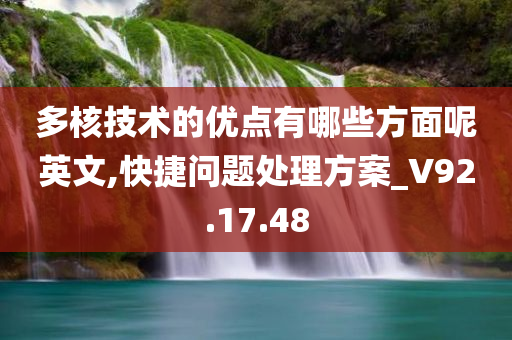 多核技术的优点有哪些方面呢英文,快捷问题处理方案_V92.17.48